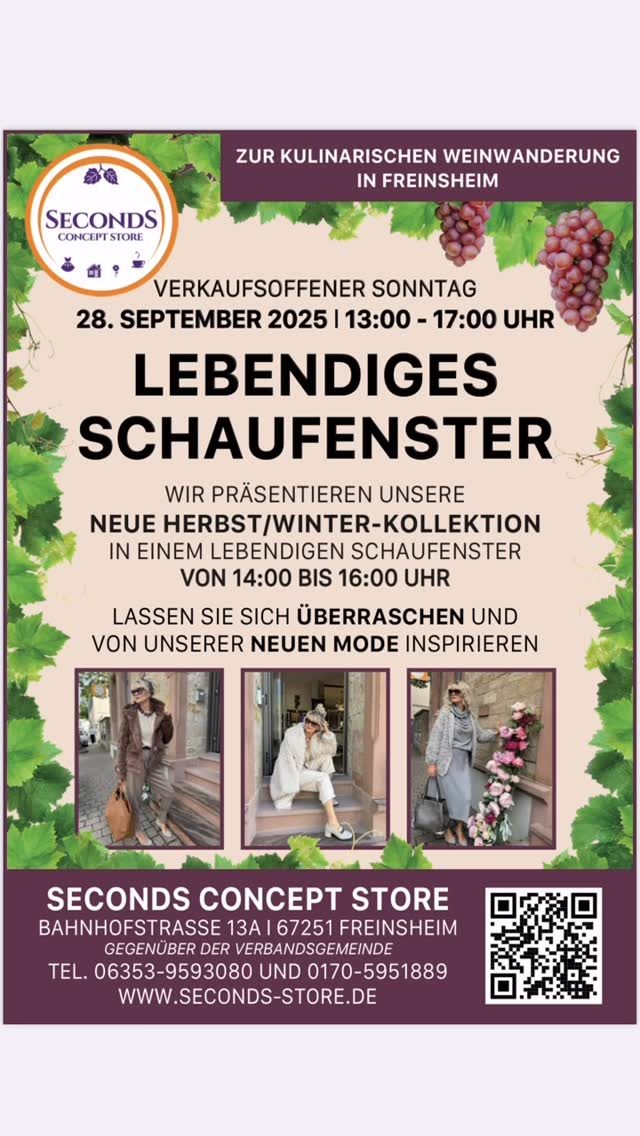 SECONDS
CONCEPT STORE

ZUR KULINARISCHEN WEINWANDERUNG
IN FREINSHEIM

VERKAUFSOFFENER SONNTAG
28. SEPTEMBER 2025 | 13:00 - 17:00 UHR

LEBENDIGES
SCHAUFENSTER

WIR PRÄSENTIEREN UNSERE
NEUE HERBST/WINTER-KOLLEKTION
IN EINEM LEBENDIGEN SCHAUFENSTER
VON 14:00 BIS 16:00 UHR

LASSEN SIE SICH ÜBERRASCHEN UND
VON UNSERER NEUEN MODE INSPIRIEREN

SECONDS CONCEPT STORE
BAHNHOFSTRASSE 13A | 67251 FREINSHEIM
GEGENÜBER DER VERBANDSGEMEINDE
TEL. 06353-9593080 UND 0170-5951889
WWW.SECONDS-STORE.DE